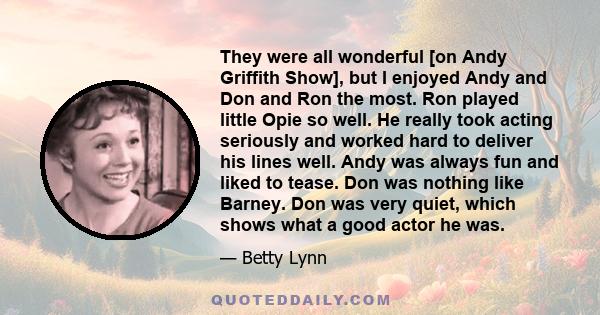 They were all wonderful [on Andy Griffith Show], but I enjoyed Andy and Don and Ron the most. Ron played little Opie so well. He really took acting seriously and worked hard to deliver his lines well. Andy was always fun and liked to tease. Don was nothing like Barney. Don was very quiet, which shows what a good actor he was.

— Betty Lynn

QUOTEDDAILY.COM